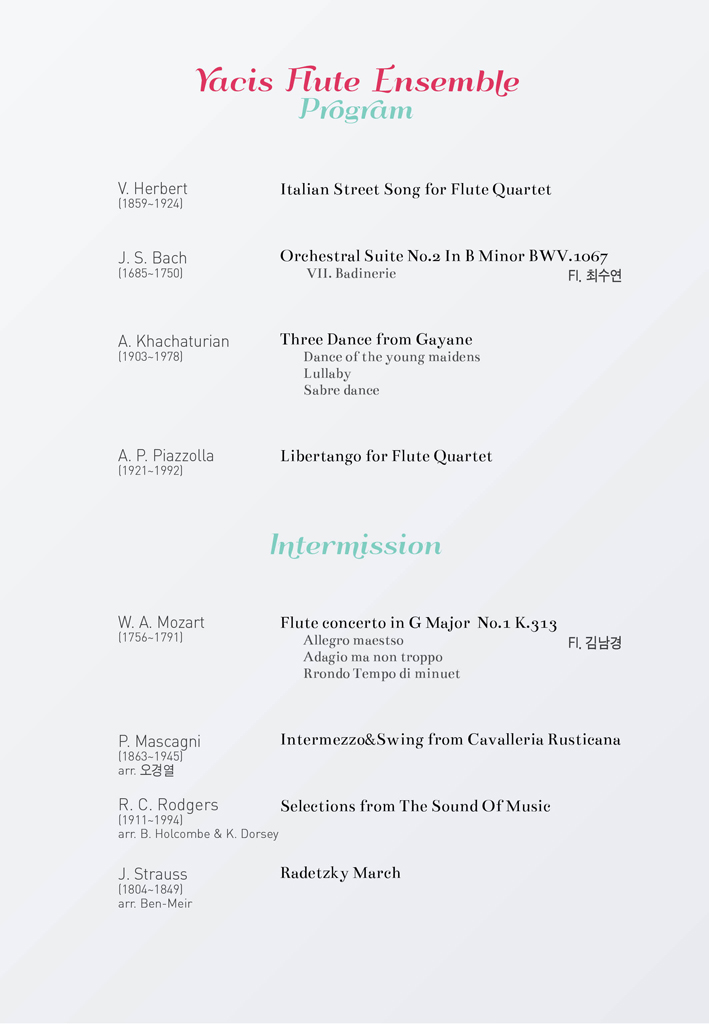 Yacis Flute Ensemble
Program

V. Herbert
(1859~1924)
Italian Street Song for Flute Quartet

J. S. Bach
(1685~1750)
Orchestral Suite No.2 In B Minor BWV.1067
VII. Badinerie
Fl. 최수연

A. Khachaturian
(1903~1978)
Three Dance from Gayane
Dance of the young maidens
Lullaby
Sabre dance

A. P. Piazzolla
(1921~1992)
Libertango for Flute Quartet

Intermission

W. A. Mozart
(1756~1791)
Flute concerto in G Major No.1 K.313
Allegro maestso
Adagio ma non troppo
Rrondo Tempo di minuet
Fl. 김남경

P. Mascagni
(1863~1945)
arr. 오경열
Intermezzo&Swing from Cavalleria Rusticana

R. C. Rodgers
(1911~1994)
arr. B. Holcombe & K. Dorsey
Selections from The Sound Of Music

J. Strauss
(1804~1849)
arr. Ben-Meir
Radetzky March